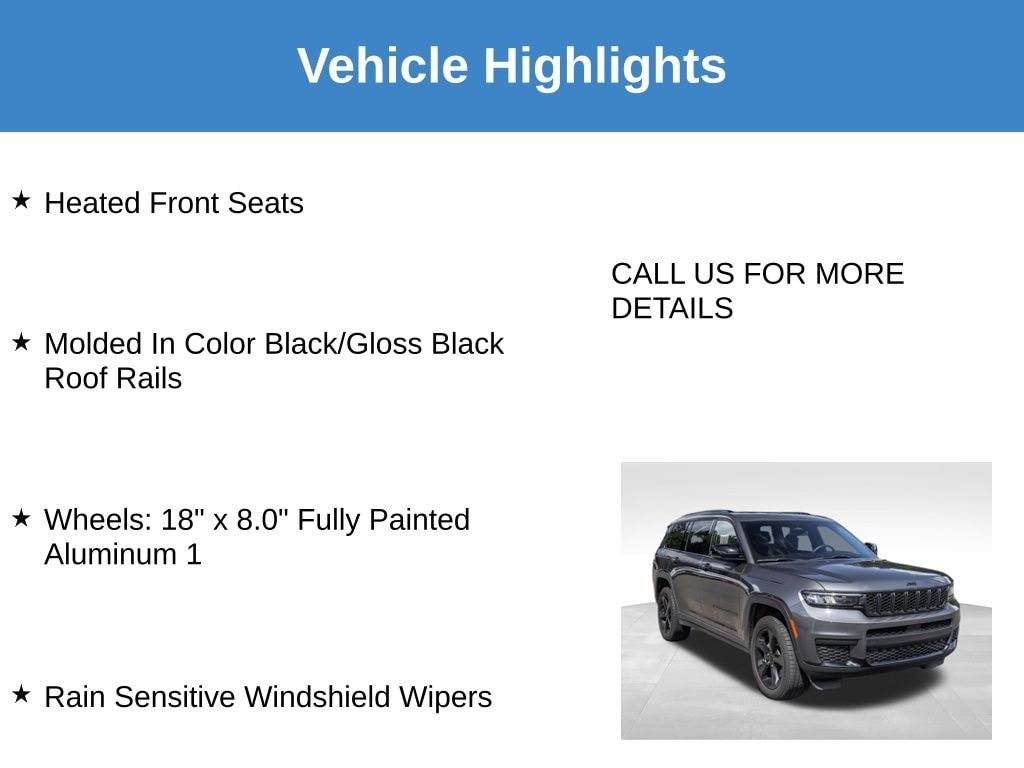 Vehicle Highlights

★ Heated Front Seats

★ Molded In Color Black/Gloss Black Roof Rails

★ Wheels: 18" x 8.0" Fully Painted Aluminum 1

★ Rain Sensitive Windshield Wipers

CALL US FOR MORE DETAILS